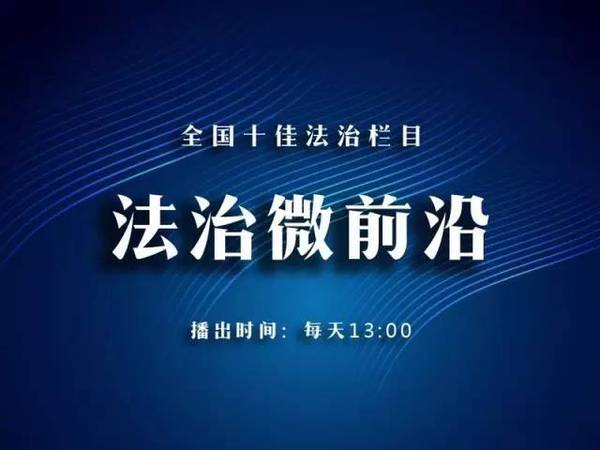 全国十佳法治栏目

法治微前沿

播出时间：每天13:00